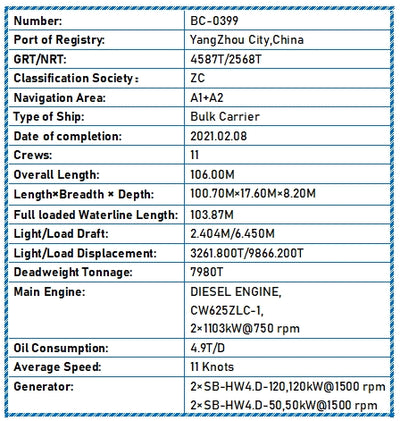 | Number: | BC-0399 |
|---|---|
| Port of Registry: | YangZhou City,China |
| GRT/NRT: | 4587T/2568T |
| Classification Society： | ZC |
| Navigation Area: | A1+A2 |
| Type of Ship: | Bulk Carrier |
| Date of completion: | 2021.02.08 |
| Crews: | 11 |
| Overall Length: | 106.00M |
| Length×Breadth × Depth: | 100.70M×17.60M×8.20M |
| Full loaded Waterline Length: | 103.87M |
| Light/Load Draft: | 2.404M/6.450M |
| Light/Load Displacement: | 3261.800T/9866.200T |
| Deadweight Tonnage: | 7980T |
| Main Engine: | DIESEL ENGINE, CW625ZLC-1, 2×1103kW@750 rpm |
| Oil Consumption: | 4.9T/D |
| Average Speed: | 11 Knots |
| Generator: | 2×SB-HW4.D-120,120kW@1500 rpm 2×SB-HW4.D-50,50kW@1500 rpm |